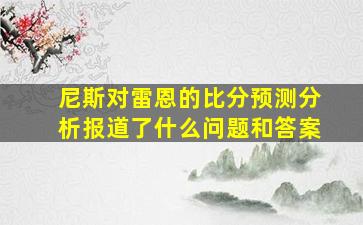 尼斯对雷恩的比分预测分析报道了什么问题和答案